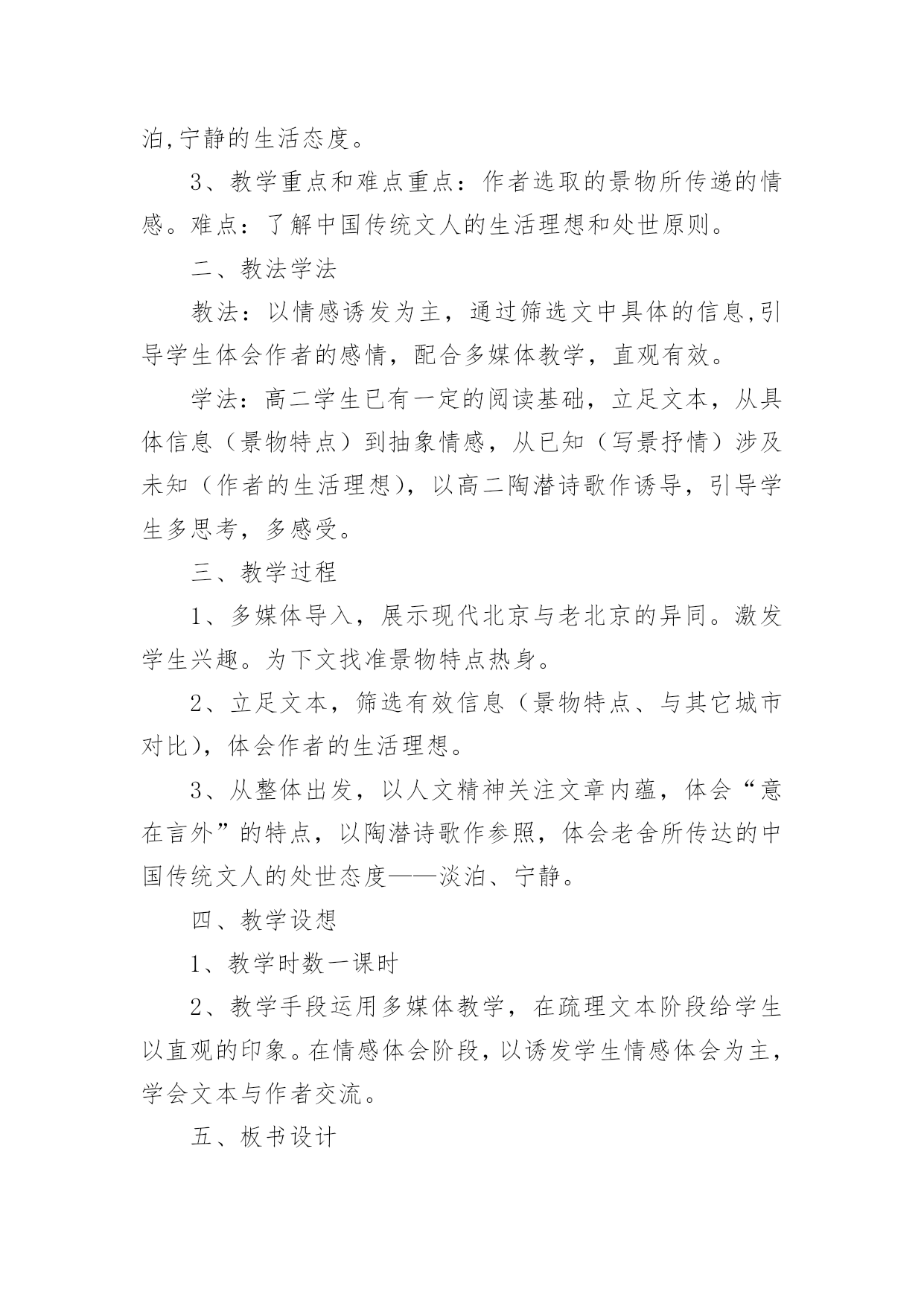 泊,宁静的生活态度。

3、教学重点和难点重点：作者选取的景物所传递的情感。难点：了解中国传统文人的生活理想和处世原则。

二、教法学法

教法：以情感诱发为主，通过筛选文中具体的信息,引导学生体会作者的感情，配合多媒体教学，直观有效。

学法：高二学生已有一定的阅读基础，立足文本，从具体信息（景物特点）到抽象情感，从已知（写景抒情）涉及未知（作者的生活理想），以高二陶潜诗歌作诱导，引导学生多思考，多感受。

三、教学过程

1、多媒体导入，展示现代北京与老北京的异同。激发学生兴趣。为下文找准景物特点热身。

2、立足文本，筛选有效信息（景物特点、与其它城市对比），体会作者的生活理想。

3、从整体出发，以人文精神关注文章内蕴，体会“意在言外”的特点，以陶潜诗歌作参照，体会老舍所传达的中国传统文人的处世态度——淡泊、宁静。

四、教学设想

1、教学时数一课时

2、教学手段运用多媒体教学，在疏理文本阶段给学生以直观的印象。在情感体会阶段，以诱发学生情感体会为主，学会文本与作者交流。

五、板书设计